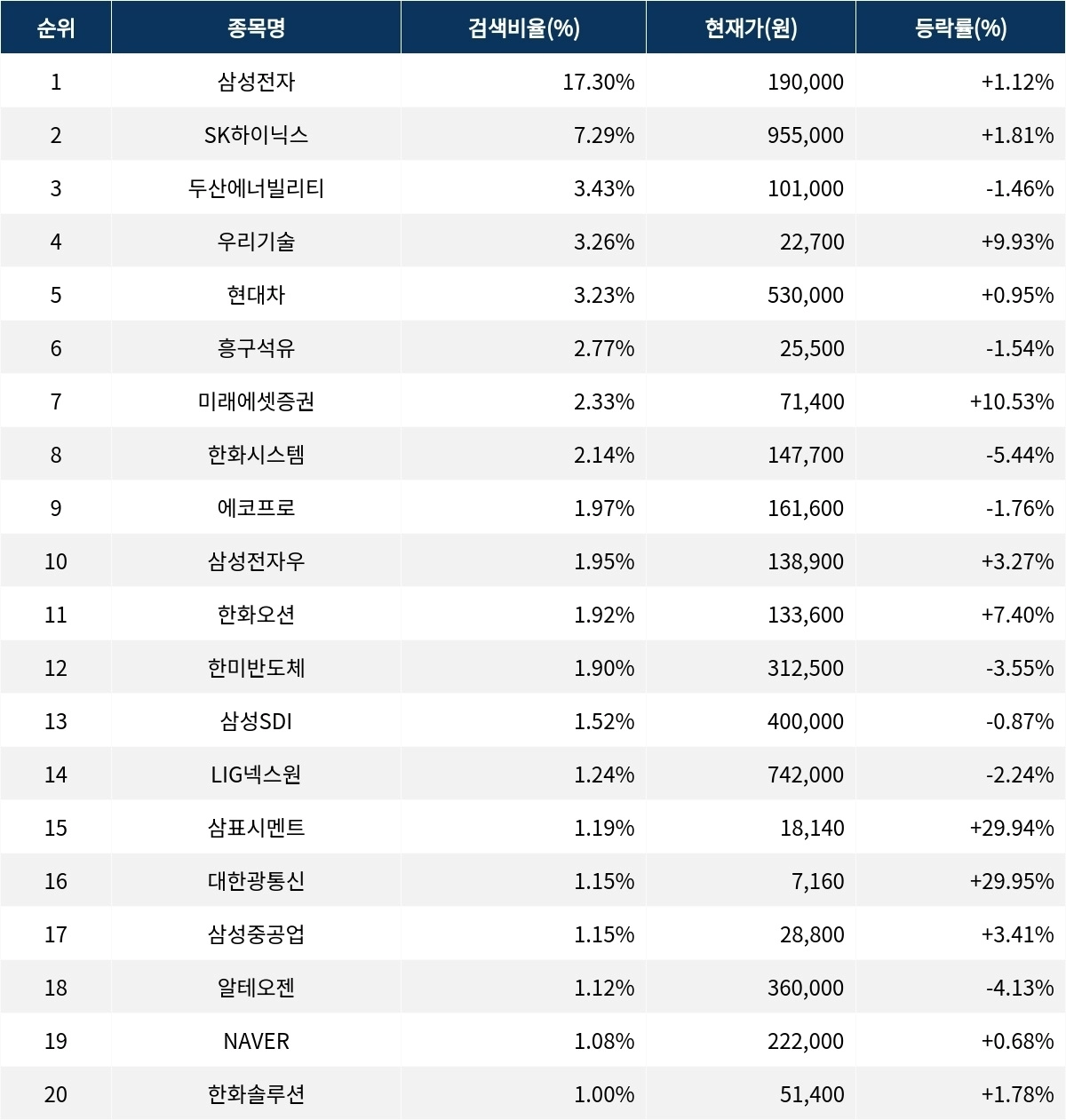 | 순위 | 종목명 | 검색비율(%) | 현재가(원) | 등락률(%) |
|---|---|---|---|---|
| 1 | 삼성전자 | 17.30% | 190,000 | +1.12% |
| 2 | SK하이닉스 | 7.29% | 955,000 | +1.81% |
| 3 | 두산에너빌리티 | 3.43% | 101,000 | -1.46% |
| 4 | 우리기술 | 3.26% | 22,700 | +9.93% |
| 5 | 현대차 | 3.23% | 530,000 | +0.95% |
| 6 | 흥구석유 | 2.77% | 25,500 | -1.54% |
| 7 | 미래에셋증권 | 2.33% | 71,400 | +10.53% |
| 8 | 한화시스템 | 2.14% | 147,700 | -5.44% |
| 9 | 에코프로 | 1.97% | 161,600 | -1.76% |
| 10 | 삼성전자우 | 1.95% | 138,900 | +3.27% |
| 11 | 한화오션 | 1.92% | 133,600 | +7.40% |
| 12 | 한미반도체 | 1.90% | 312,500 | -3.55% |
| 13 | 삼성SDI | 1.52% | 400,000 | -0.87% |
| 14 | LIG넥스원 | 1.24% | 742,000 | -2.24% |
| 15 | 삼표시멘트 | 1.19% | 18,140 | +29.94% |
| 16 | 대한광통신 | 1.15% | 7,160 | +29.95% |
| 17 | 삼성중공업 | 1.15% | 28,800 | +3.41% |
| 18 | 알테오젠 | 1.12% | 360,000 | -4.13% |
| 19 | NAVER | 1.08% | 222,000 | +0.68% |
| 20 | 한화솔루션 | 1.00% | 51,400 | +1.78% |